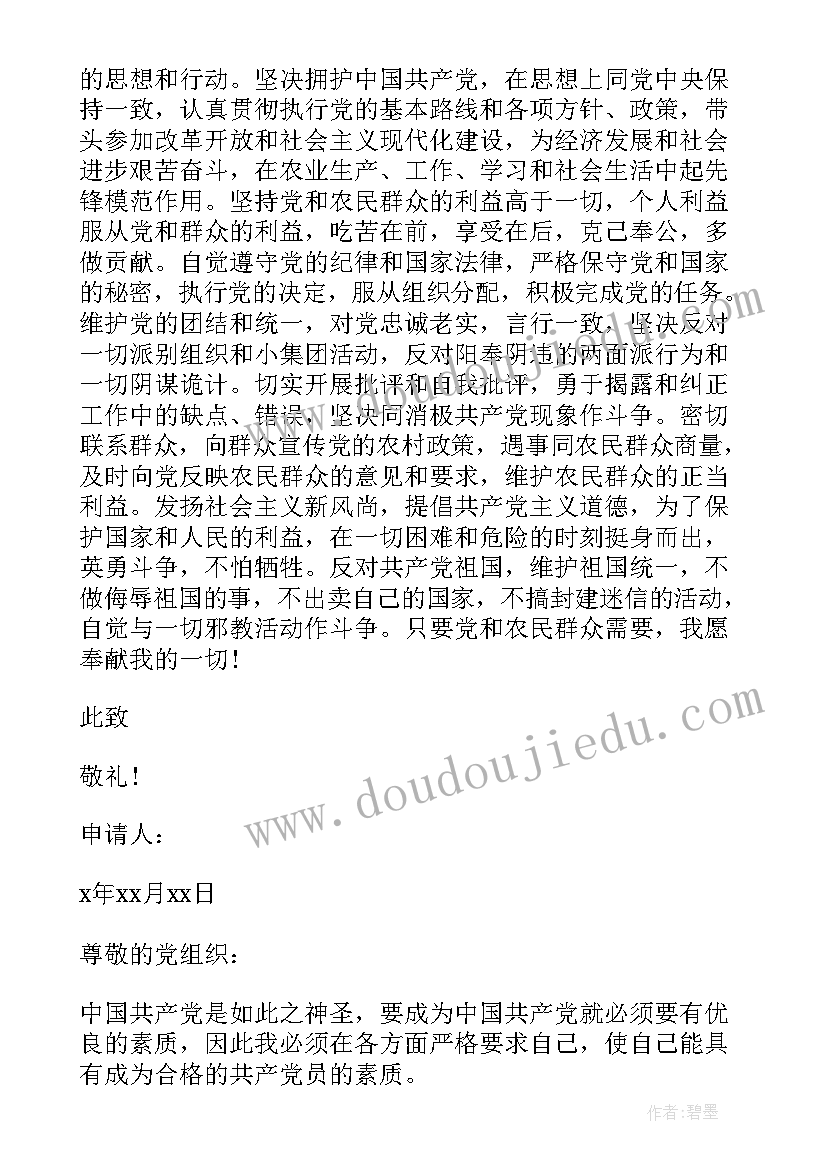 的思想和行动。坚决拥护中国共产党，在思想上同党中央保持一致，认真贯彻执行党的基本路线和各项方针、政策，带头参加改革开放和社会主义现代化建设，为经济发展和社会进步艰苦奋斗，在农业生产、工作、学习和社会生活中起先锋模范作用。坚持党和农民群众的利益高于一切，个人利益服从党和群众的利益，吃苦在前，享受在后，克己奉公，多做贡献。自觉遵守党的纪律和国家法律，严格保守党和国家的秘密，执行党的决定，服从组织分配，积极完成党的任务。维护党的团结和统一，对党忠诚老实，言行一致，坚决反对一切派别组织和小集团活动，反对阳奉阴违的两面派行为和一切阴谋诡计。切实开展批评和自我批评，勇于揭露和纠正工作中的缺点、错误，坚决同消极共产党现象作斗争。密切联系群众，向群众宣传党的农村政策，遇事同农民群众商量，及时向党反映农民群众的意见和要求，维护农民群众的正当利益。发扬社会主义新风尚，提倡共产党主义道德，为了保护国家和人民的利益，在一切困难和危险的时刻挺身而出，英勇斗争，不怕牺牲。反对共产党祖国，维护祖国统一，不做侮辱祖国的事，不出卖自己的国家，不搞封建迷信的活动，自觉与一切邪教活动作斗争。只要党和农民群众需要，我愿奉献我的一切！

此致

敬礼！

申请人：

x年xx月xx日

尊敬的党组织：

中国共产党是如此之神圣，要成为中国共产党就必须要有优良的素质，因此我必须在各方面严格要求自己，使自己能具有成为合格的共产党员的素质。

www.doudoujiedu.com

作者：碧墨